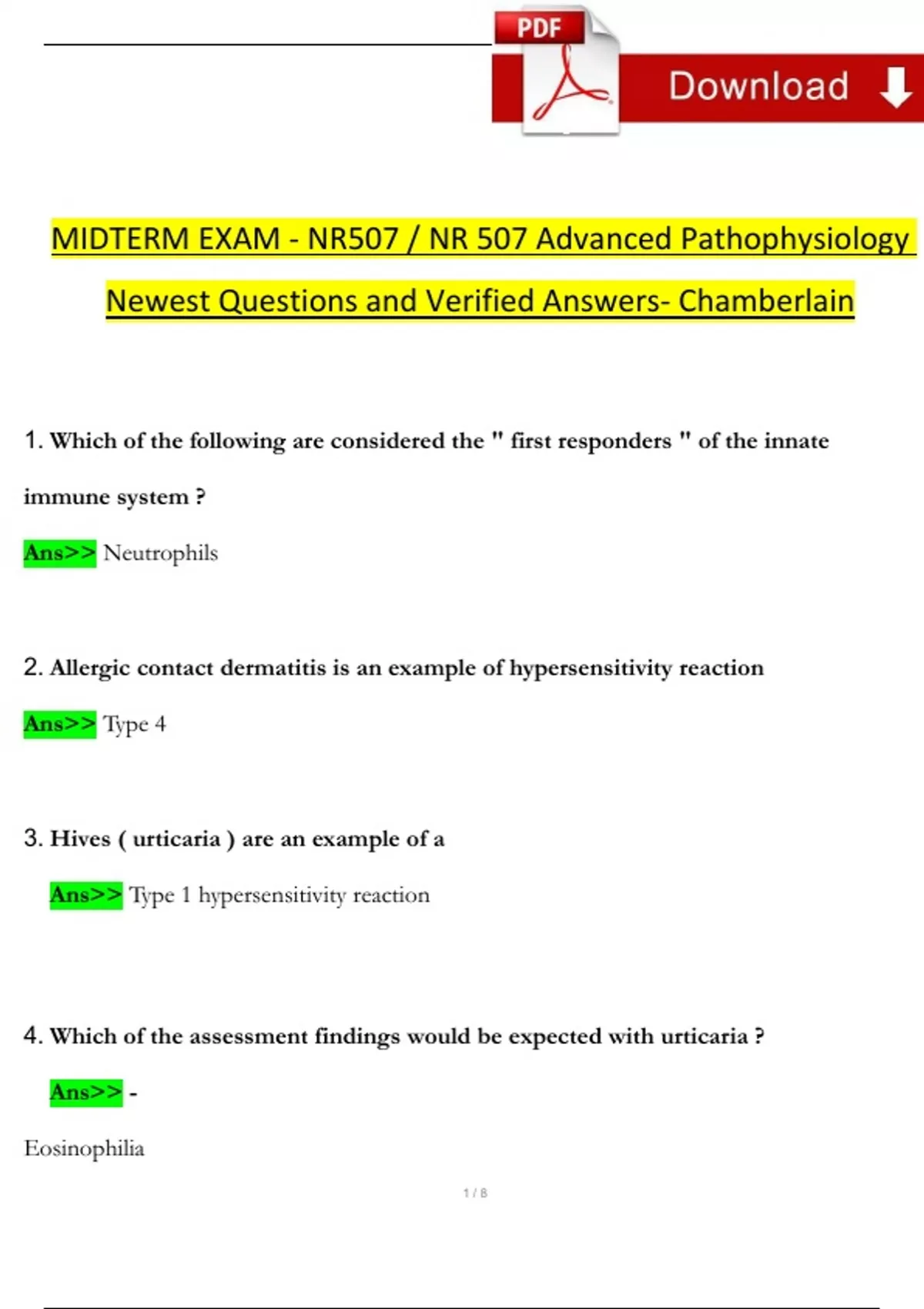 PDF

Download

MIDTERM EXAM - NR507 / NR 507 Advanced Pathophysiology Newest Questions and Verified Answers- Chamberlain

1. Which of the following are considered the " first responders " of the innate immune system ?

Ans>> Neutrophils

2. Allergic contact dermatitis is an example of hypersensitivity reaction

Ans>> Type 4

3. Hives ( urticaria ) are an example of a

Ans>> Type 1 hypersensitivity reaction

4. Which of the assessment findings would be expected with urticaria ?

Ans>> -

Eosinophilia

1 / 8